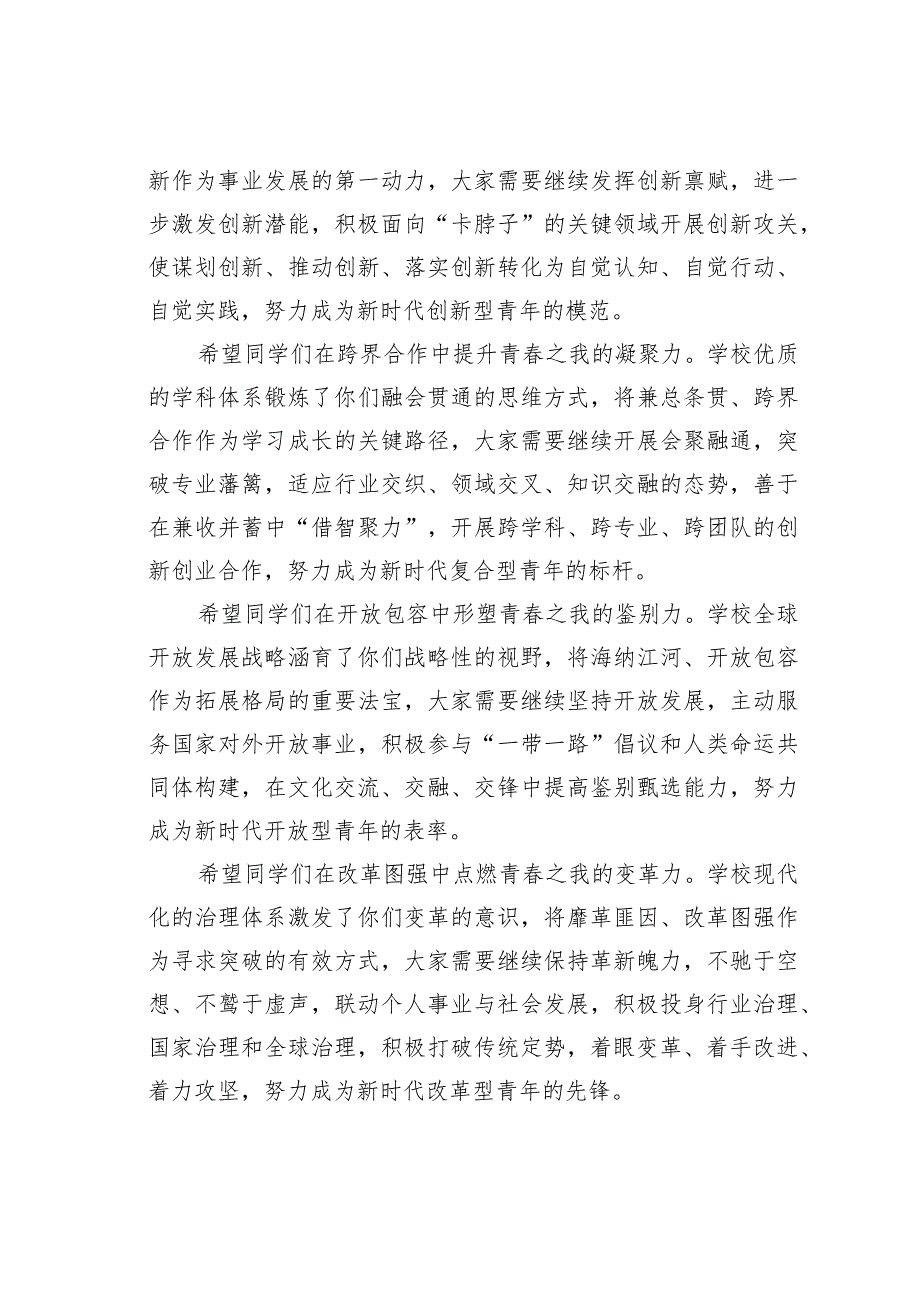 新作为事业发展的第一动力，大家需要继续发挥创新禀赋，进一步激发创新潜能，积极面向“卡脖子”的关键领域开展创新攻关，使谋划创新、推动创新、落实创新转化为自觉认知、自觉行动、自觉实践，努力成为新时代创新型青年的模范。

希望同学们在跨界合作中提升青春之我的凝聚力。学校优质的学科体系锻炼了你们融会贯通的思维方式，将兼总条贯、跨界合作作为学习成长的关键路径，大家需要继续开展会聚融通，突破专业藩篱，适应行业交织、领域交叉、知识交融的态势，善于在兼收并蓄中“借智聚力”，开展跨学科、跨专业、跨团队的创新创业合作，努力成为新时代复合型青年的标杆。

希望同学们在开放包容中形塑青春之我的鉴别力。学校全球开放发展战略涵育了你们战略性的视野，将海纳江河、开放包容作为拓展格局的重要法宝，大家需要继续坚持开放发展，主动服务国家对外开放事业，积极参与“一带一路”倡议和人类命运共同体构建，在文化交流、交融、交锋中提高鉴别甄选能力，努力成为新时代开放型青年的表率。

希望同学们在改革图强中点燃青春之我的变革力。学校现代化的治理体系激发了你们变革的意识，将靡革匪因、改革图强作为寻求突破的有效方式，大家需要继续保持革新魄力，不驰于空想、不骛于虚声，联动个人事业与社会发展，积极投身行业治理、国家治理和全球治理，积极打破传统定势，着眼变革、着手改进、着力攻坚，努力成为新时代改革型青年的先锋。